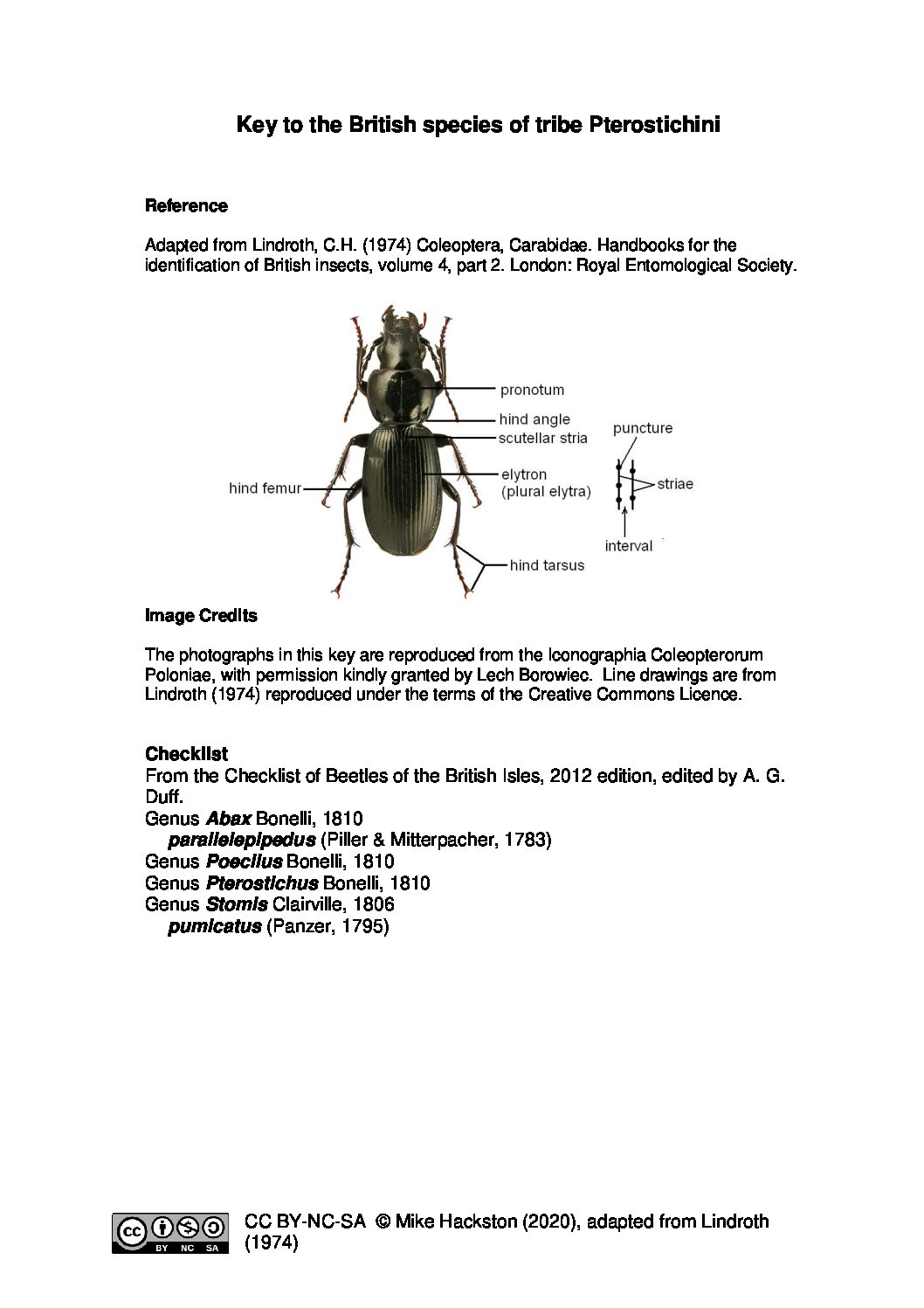 Key to the British species of tribe Pterostichini

Reference

Adapted from Lindroth, C.H. (1974) Coleoptera, Carabidae. Handbooks for the identification of British insects, volume 4, part 2. London: Royal Entomological Society.

pronotum
hind angle
scutellar stria
elytron
(plural elytra)
hind femur
hind tarsus
puncture
striae
interval

Image Credits

The photographs in this key are reproduced from the Iconographia Coleopterorum Poloniae, with permission kindly granted by Lech Borowiec. Line drawings are from Lindroth (1974) reproduced under the terms of the Creative Commons Licence.

Checklist
From the Checklist of Beetles of the British Isles, 2012 edition, edited by A. G. Duff.
Genus Abax Bonelli, 1810
parallelepipedus (Piller & Mitterpacher, 1783)
Genus Poecilus Bonelli, 1810
Genus Pterostichus Bonelli, 1810
Genus Stomis Clairville, 1806
pumicatus (Panzer, 1795)

cc BY NC SA

CC BY-NC-SA © Mike Hackston (2020), adapted from Lindroth (1974)